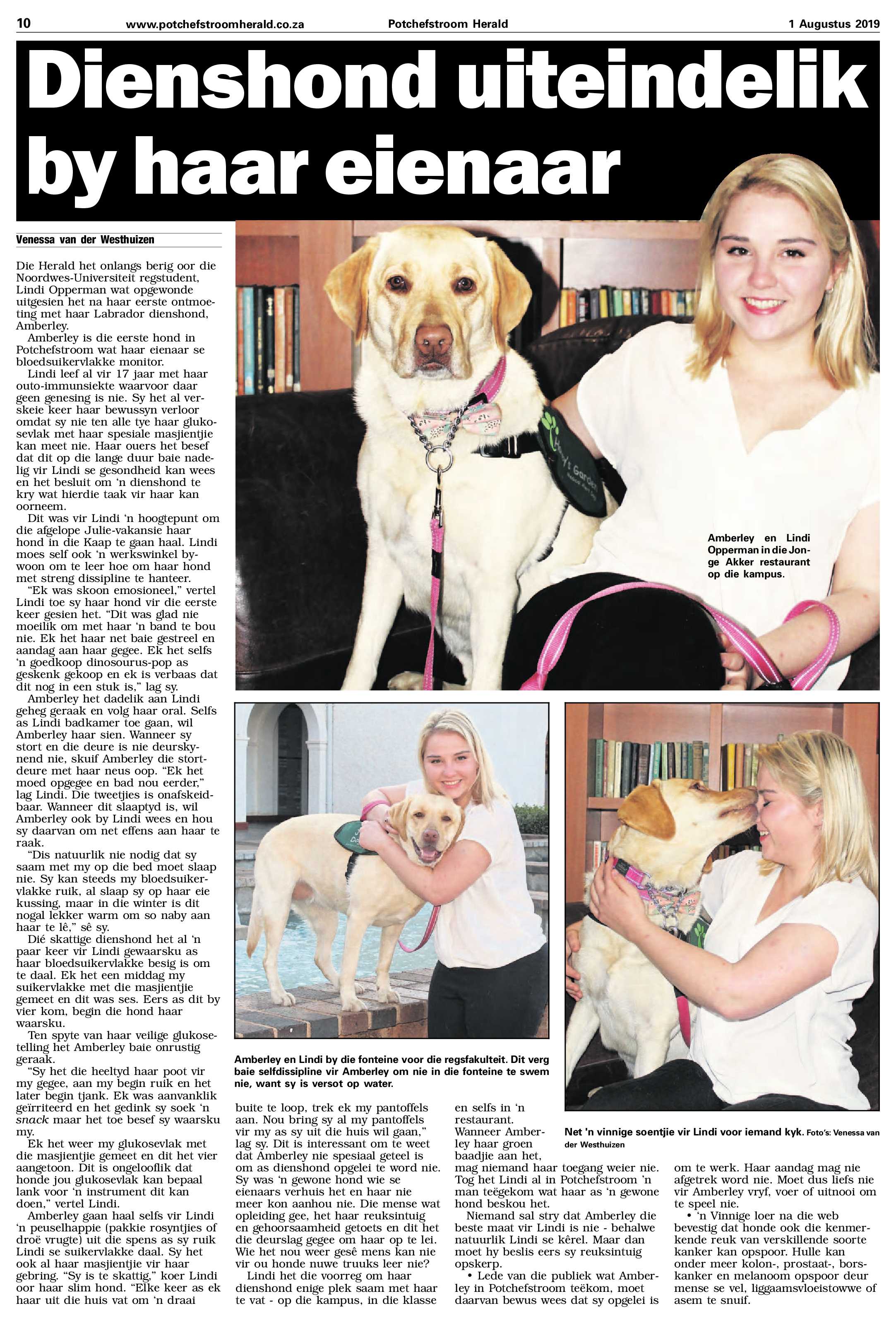 10 www.potchefstroomherald.co.za Potchefstroom Herald 1 Augustus 2019

Dienshond uiteindelik by haar eienaar

Venessa van der Westhuizen

Die Herald het onlangs berig oor die Noordwes-Universiteit regstudent, Lindi Opperman wat opgewonde uitgesien het na haar eerste ontmoeting met haar Labrador dienshond, Amberley.

Amberley is die eerste hond in Potchefstroom wat haar eienaar se bloedsuikervlakke monitor.

Lindi leef al vir 17 jaar met haar outo-immunsiekte waarvoor daar geen genesing is nie. Sy het al verskeie keer haar bewussyn verloor omdat sy nie ten alle tye haar glukosevlak met haar spesiale masjientjie kan meet nie. Haar ouers het besef dat dit op die lange duur baie nadelig vir Lindi se gesondheid kan wees en het besluit om 'n dienshond te kry wat hierdie taak vir haar kan oorneem.

Dit was vir Lindi 'n hoogtepunt om die afgelope Julie-vakansie haar hond in die Kaap te gaan haal. Lindi moes self ook 'n werkswinkel bywoon om te leer hoe om haar hond met streng dissipline te hanteer.

"Ek was skoon emosioneel," vertel Lindi toe sy haar hond vir die eerste keer gesien het. "Dit was glad nie moeilik om met haar 'n band te bou nie. Ek het haar net baie gestreel en aandag aan haar gegee. Ek het selfs 'n goedkoop dinosourus-pop as geskenk gekoop en ek is verbaas dat dit nog in een stuk is," lag sy.

Amberley het dadelik aan Lindi geheg geraak en volg haar oral. Selfs as Lindi badkamer toe gaan, wil Amberley haar sien. Wanneer sy stort en die deure is nie deurskynend nie, skuif Amberley die stortdeure met haar neus oop. "Ek het moed opgegee en bad nou eerder," lag Lindi. Die tweetjies is onafskeidbaar. Wanneer dit slaaptyd is, wil Amberley ook by Lindi wees en hou sy daarvan om net effens aan haar te raak.

"Dis natuurlik nie nodig dat sy saam met my op die bed moet slaap nie. Sy kan steeds my bloedsuikervlakke ruik, al slaap sy op haar eie kussing, maar in die winter is dit nogal lekker warm om so naby aan haar te lê," sê sy.

Dié skattige dienshond het al 'n paar keer vir Lindi gewaarsku as haar bloedsuikervlakke besig is om te daal. Ek het een middag my suikervlakke met die masjientjie gemeet en dit was ses. Eers as dit by vier kom, begin die hond haar waarsku.

Ten spyte van haar veilige glukosetelling het Amberley baie onrustig geraak.

"Sy het die heeltyd haar poot vir my gegee, aan my begin ruik en het later begin tjank. Ek was aanvanklik geïrriteerd en het gedink sy soek 'n snack maar het toe besef sy waarsku my.

Ek het weer my glukosevlak met die masjientjie gemeet en dit het vier aangetoon. Dit is ongelooflik dat honde jou glukosevlak kan bepaal lank voor 'n instrument dit kan doen," vertel Lindi.

Amberley gaan haal selfs vir Lindi 'n peuselhappie (pakkie rosyntjies of droë vrugte) uit die spens as sy ruik Lindi se suikervlakke daal. Sy het ook al haar masjientjie vir haar gebring. "Sy is te skattig," koer Lindi oor haar slim hond. "Elke keer as ek haar uit die huis vat om 'n draai buite te loop, trek ek my pantoffels aan. Nou bring sy al my pantoffels vir my as sy uit die huis wil gaan," lag sy. Dit is interessant om te weet dat Amberley nie spesiaal geteel is om as dienshond opgelei te word nie. Sy was 'n gewone hond wie se eienaars verhuis het en haar nie meer kon aanhou nie. Die mense wat opleiding gee, het haar reuksintuig en gehoorsaamheid getoets en dit het die deurslag gegee om haar op te lei. Wie het nou weer gesê mens kan nie vir ou honde nuwe truuks leer nie?

Lindi het die voorreg om haar dienshond enige plek saam met haar te vat - op die kampus, in die klasse en selfs in 'n restaurant. Wanneer Amberley haar groen baadjie aan het, mag niemand haar toegang weier nie. Tog het Lindi al in Potchefstroom 'n man teëgekom wat haar as 'n gewone hond beskou het.

Niemand sal stry dat Amberley die beste maat vir Lindi is nie - behalwe natuurlik Lindi se kêrel. Maar dan moet hy beslis eers sy reuksintuig opskerp.

• Lede van die publiek wat Amberley in Potchefstroom teëkom, moet daarvan bewus wees dat sy opgelei is om te werk. Haar aandag mag nie afgetrek word nie. Moet dus liefs nie vir Amberley vryf, voer of uitnooi om te speel nie.

• 'n Vinnige loer na die web bevestig dat honde ook die kenmerkende reuk van verskillende soorte kanker kan opspoor. Hulle kan onder meer kolon-, prostaat-, borskanker en melanoom opspoor deur mense se vel, liggaamsvloeistowwe of asem te snuif.

Amberley en Lindi Opperman in die Jonge Akker restaurant op die kampus.

Amberley en Lindi by die fonteine voor die regsfakulteit. Dit verg baie selfdissipline vir Amberley om nie in die fonteine te swem nie, want sy is versot op water.

Net 'n vinnige soentjie vir Lindi voor iemand kyk. Foto's: Venessa van der Westhuizen